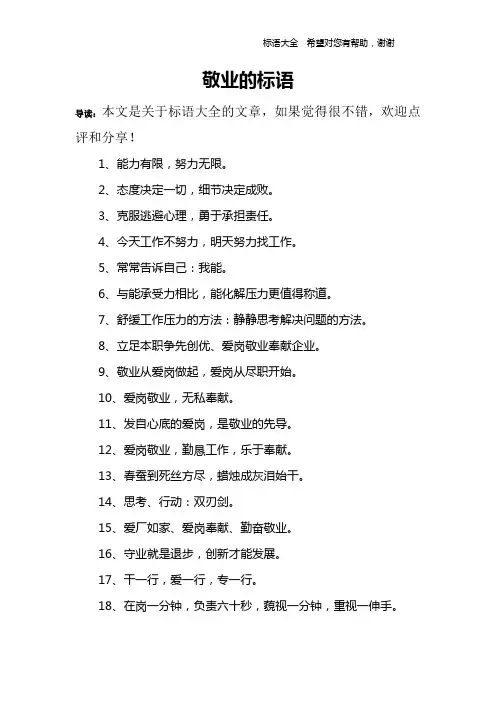 标语大全 希望对您有帮助，谢谢

敬业的标语

导读：本文是关于标语大全的文章，如果觉得很不错，欢迎点评和分享！

1、能力有限，努力无限。

2、态度决定一切，细节决定成败。

3、克服逃避心理，勇于承担责任。

4、今天工作不努力，明天努力找工作。

5、常常告诉自己：我能。

6、与能承受力相比，能化解压力更值得称道。

7、舒缓工作压力的方法：静静思考解决问题的方法。

8、立足本职争先创优、爱岗敬业奉献企业。

9、敬业从爱岗做起，爱岗从尽职开始。

10、爱岗敬业，无私奉献。

11、发自心底的爱岗，是敬业的先导。

12、爱岗敬业，勤恳工作，乐于奉献。

13、春蚕到死丝方尽，蜡烛成灰泪始干。

14、思考、行动：双刃剑。

15、爱厂如家、爱岗奉献、勤奋敬业。

16、守业就是退步，创新才能发展。

17、干一行，爱一行，专一行。

18、在岗一分钟，负责六十秒，藐视一分钟，重视一伸手。